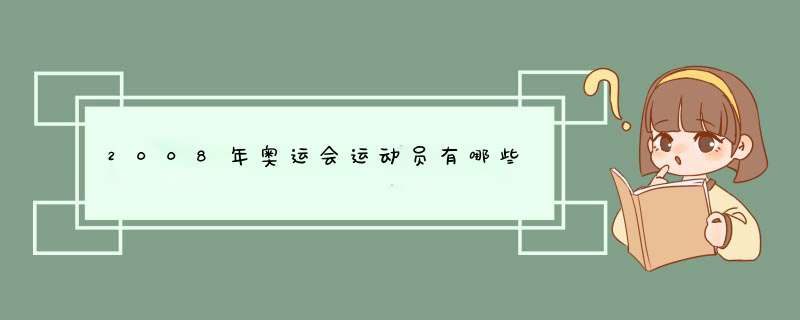 2008年奥运会运动员有哪些